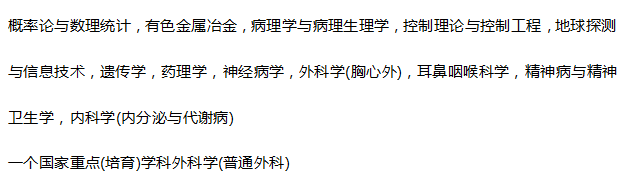 概率论与数理统计，有色金属冶金，病理学与病理生理学，控制理论与控制工程，地球探测与信息技术，遗传学，药理学，神经病学，外科学(胸心外)，耳鼻咽喉科学，精神病与精神卫生学，内科学(内分泌与代谢病)

一个国家重点(培育)学科外科学(普通外科)